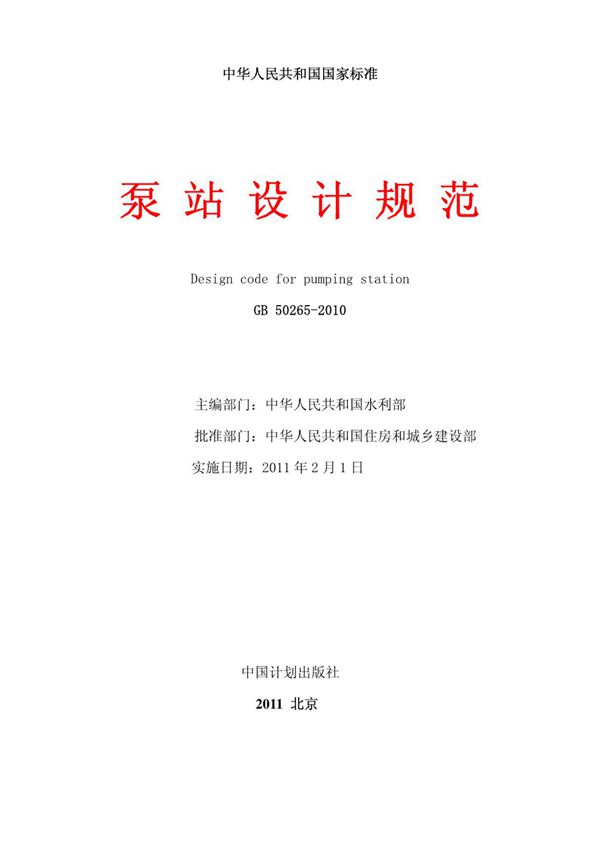 中华人民共和国国家标准

泵站设计规范

Design code for pumping station

GB 50265-2010

主编部门：中华人民共和国水利部

批准部门：中华人民共和国住房和城乡建设部

实施日期：2011年2月1日

中国计划出版社

2011 北京